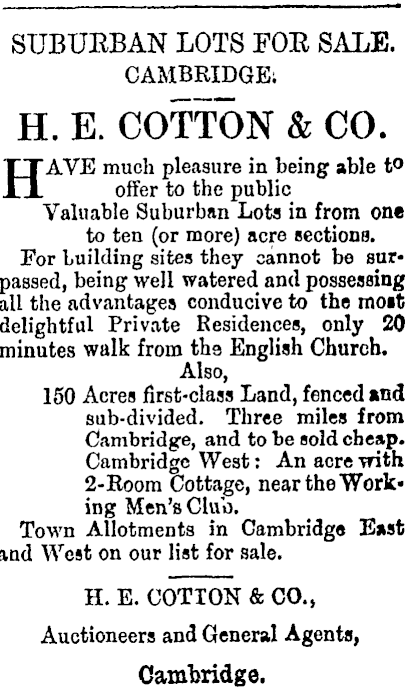 SUBURBAN LOTS FOR SALE.
CAMBRIDGE:

H. E. COTTON & CO.

HAVE much pleasure in being able to offer to the public Valuable Suburban Lots in from one to ten (or more) acre sections.

For building sites they cannot be surpassed, being well watered and possessing all the advantages conducive to the most delightful Private Residences, only 20 minutes walk from the English Church.

Also,

150 Acres first-class Land, fenced and sub-divided. Three miles from Cambridge, and to be sold cheap. Cambridge West: An acre with 2-Room Cottage, near the Working Men's Club.

Town Allotments in Cambridge East and West on our list for sale.

H. E. COTTON & CO.,

Auctioneers and General Agents,

Cambridge.